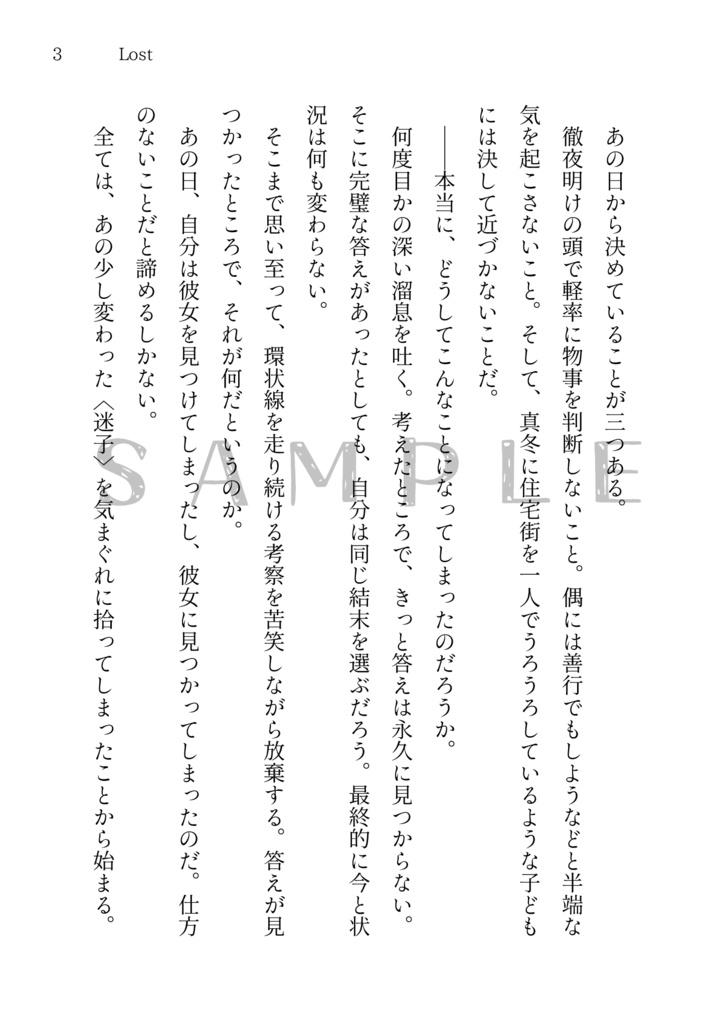 3　Lost

あの日から決めていることが三つある。

徹夜明けの頭で軽率に物事を判断しないこと。偶には善行でもしようなどと半端な気を起こさないこと。そして、真冬に住宅街を一人でうろうろしているような子どもには決して近づかないことだ。

――本当に、どうしてこんなことになってしまったのだろうか。

何度目かの深い溜息を吐く。考えたところで、きっと答えは永久に見つからない。そこに完璧な答えがあったとしても、自分は同じ結末を選ぶだろう。最終的に今と状況は何も変わらない。

そこまで思い至って、環状線を走り続ける考察を苦笑しながら放棄する。答えが見つかったところで、それが何だというのか。

あの日、自分は彼女を見つけてしまったし、彼女に見つかってしまったのだ。仕方のないことだと諦めるしかない。

全ては、あの少し変わった〈迷子〉を気まぐれに拾ってしまったことから始まる。

SAMPLE